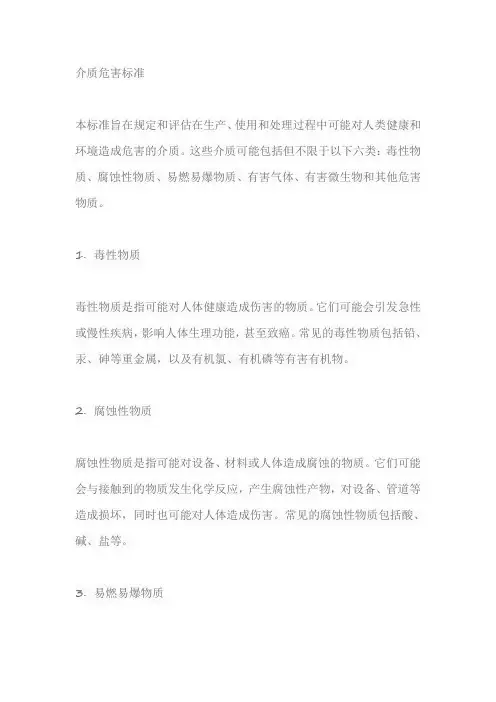 介质危害标准

本标准旨在规定和评估在生产、使用和处理过程中可能对人类健康和环境造成危害的介质。这些介质可能包括但不限于以下六类：毒性物质、腐蚀性物质、易燃易爆物质、有害气体、有害微生物和其他危害物质。

1. 毒性物质

毒性物质是指可能对人体健康造成伤害的物质。它们可能会引发急性或慢性疾病，影响人体生理功能，甚至致癌。常见的毒性物质包括铅、汞、砷等重金属，以及有机氯、有机磷等有害有机物。

2. 腐蚀性物质

腐蚀性物质是指可能对设备、材料或人体造成腐蚀的物质。它们可能会与接触到的物质发生化学反应，产生腐蚀性产物，对设备、管道等造成损坏，同时也可能对人体造成伤害。常见的腐蚀性物质包括酸、碱、盐等。

3. 易燃易爆物质